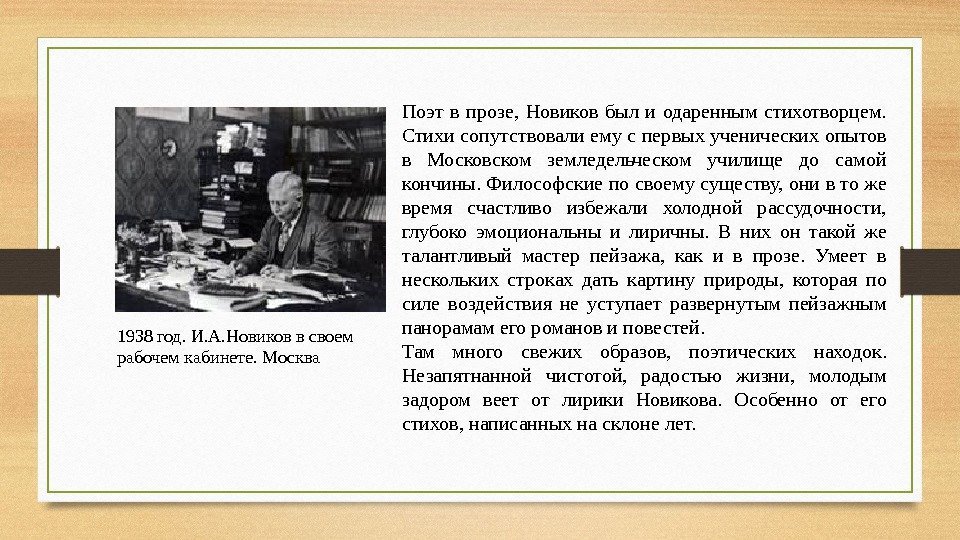 1938 год. И.А.Новиков в своем рабочем кабинете. Москва

Поэт в прозе, Новиков был и одаренным стихотворцем. Стихи сопутствовали ему с первых ученических опытов в Московском земледельческом училище до самой кончины. Философские по своему существу, они в то же время счастливо избежали холодной рассудочности, глубоко эмоциональны и лиричны. В них он такой же талантливый мастер пейзажа, как и в прозе. Умеет в нескольких строках дать картину природы, которая по силе воздействия не уступает развернутым пейзажным панорамам его романов и повестей.
Там много свежих образов, поэтических находок. Незапятнанной чистотой, радостью жизни, молодым задором веет от лирики Новикова. Особенно от его стихов, написанных на склоне лет.